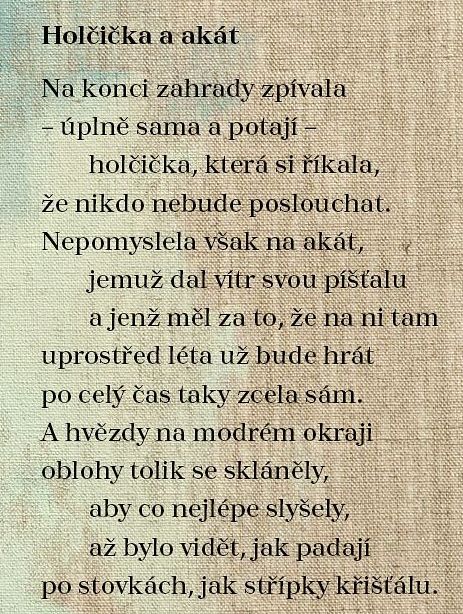 Holčička a akát

Na konci zahrady zpívala
– úplně sama a potají –
holčička, která si říkala,
že nikdo nebude poslouchat.
Nepomyslela však na akát,
jemuž dal vítr svou píšťalu
a jenž měl za to, že na ni tam
uprostřed léta už bude hrát
po celý čas taky zcela sám.
A hvězdy na modrém okraji
oblohy tolik se skláněly,
aby co nejlépe slyšely,
až bylo vidět, jak padají
po stovkách, jak střípky křišťálu.